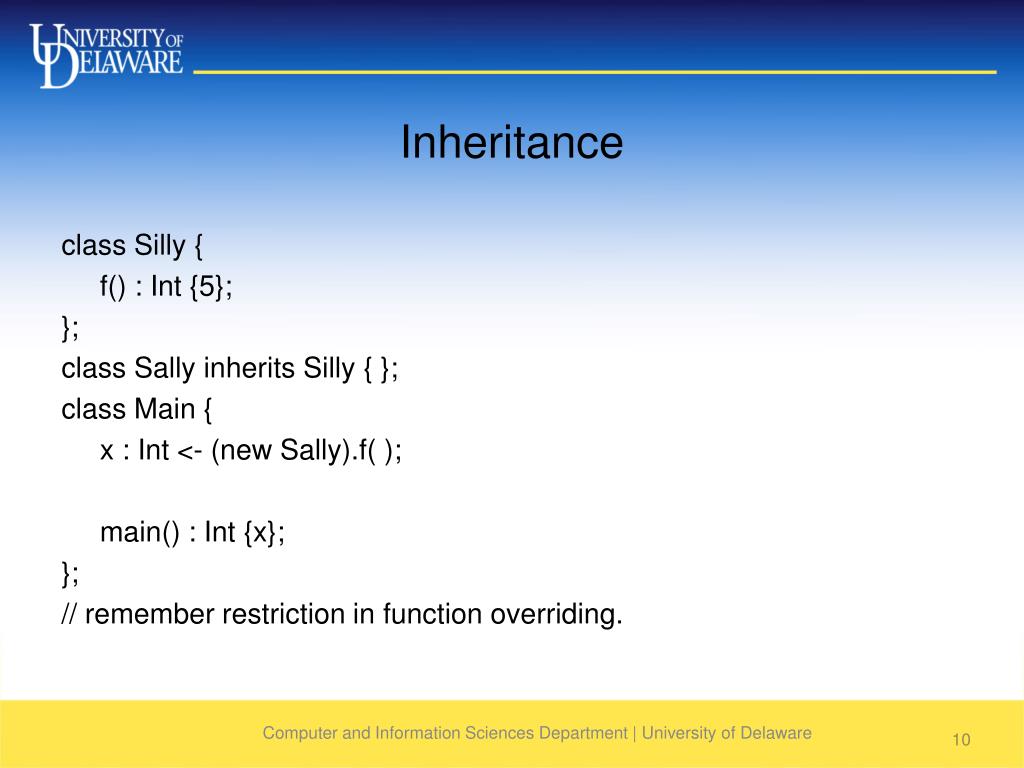 UNIVERSITY OF DELAWARE

Inheritance

class Silly {
f() : Int {5};
};
class Sally inherits Silly { };
class Main {
x : Int <- (new Sally).f( );

main() : Int {x};
};
// remember restriction in function overriding.

Computer and Information Sciences Department | University of Delaware

10